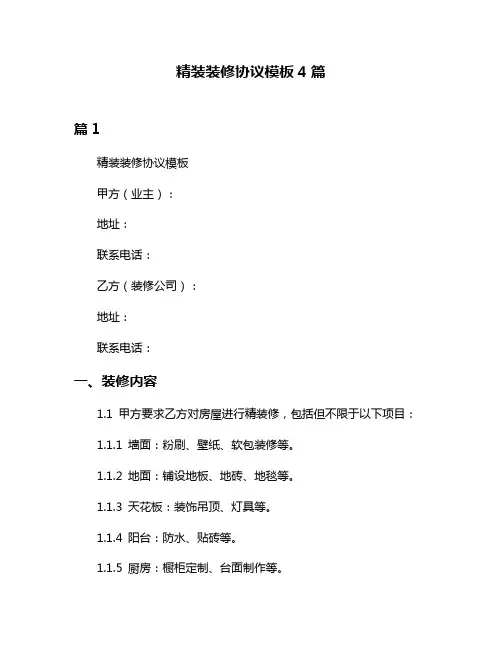 精装装修协议模板 4 篇

篇 1

精装装修协议模板

甲方（业主）：

地址：

联系电话：

乙方（装修公司）：

地址：

联系电话：

一、装修内容

1.1 甲方要求乙方对房屋进行精装修，包括但不限于以下项目：

1.1.1 墙面：粉刷、壁纸、软包装修等。

1.1.2 地面：铺设地板、地砖、地毯等。

1.1.3 天花板：装饰吊顶、灯具等。

1.1.4 阳台：防水、贴砖等。

1.1.5 厨房：橱柜定制、台面制作等。